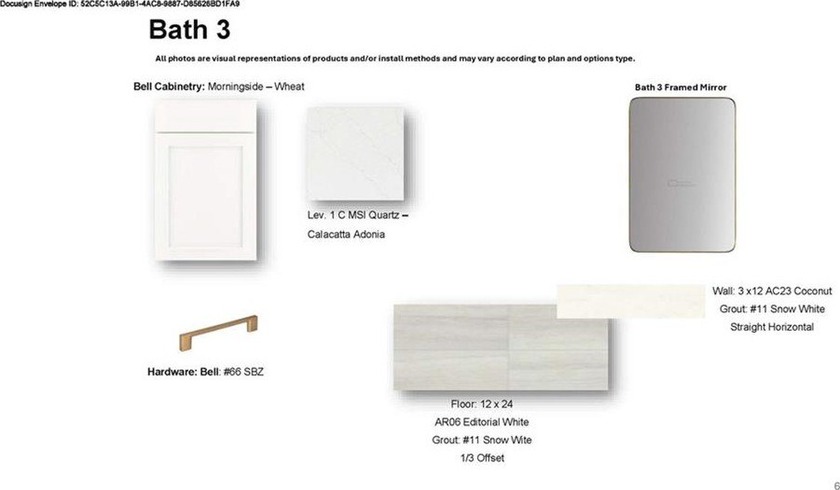 Docusign Envelope ID: 52C5C13A-99B1-4AC8-9887-D85626BD1FA9

Bath 3

All photos are visual representations of products and/or install methods and may vary according to plan and options type.

Bell Cabinetry: Morningside – Wheat

Lev. 1 C MSI Quartz – Calacatta Adonia

Bath 3 Framed Mirror

Wall: 3 x12 AC23 Coconut
Grout: #11 Snow White
Straight Horizontal

Hardware: Bell: #66 SBZ

Floor: 12 x 24
AR06 Editorial White
Grout: #11 Snow Wite
1/3 Offset

6